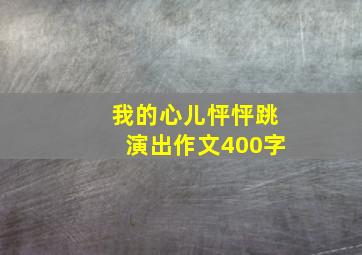 我的心儿怦怦跳
演出作文400字